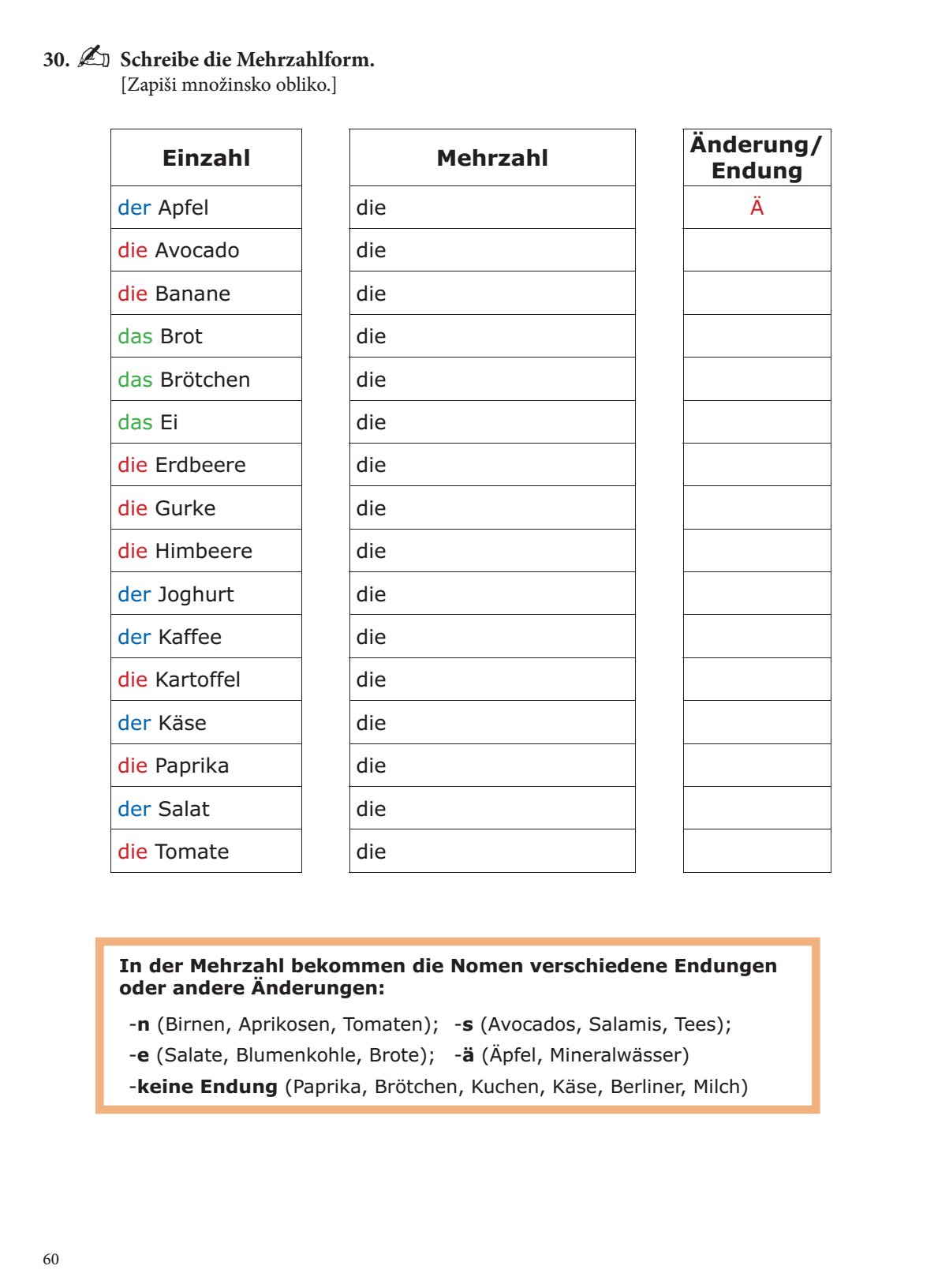 30. Schreibe die Mehrzahlform.
[Zapiši množinsko obliko.]

| Einzahl | Mehrzahl | Änderung/ Endung |
|---|---|---|
| der Apfel | die | Ä |
| die Avocado | die | |
| die Banane | die | |
| das Brot | die | |
| das Brötchen | die | |
| das Ei | die | |
| die Erdbeere | die | |
| die Gurke | die | |
| die Himbeere | die | |
| der Joghurt | die | |
| der Kaffee | die | |
| die Kartoffel | die | |
| der Käse | die | |
| die Paprika | die | |
| der Salat | die | |
| die Tomate | die | |

In der Mehrzahl bekommen die Nomen verschiedene Endungen oder andere Änderungen:

-n (Birnen, Aprikosen, Tomaten); -s (Avocados, Salamis, Tees);
-e (Salate, Blumenkohle, Brote); -ä (Äpfel, Mineralwässer)
-keine Endung (Paprika, Brötchen, Kuchen, Käse, Berliner, Milch)

60